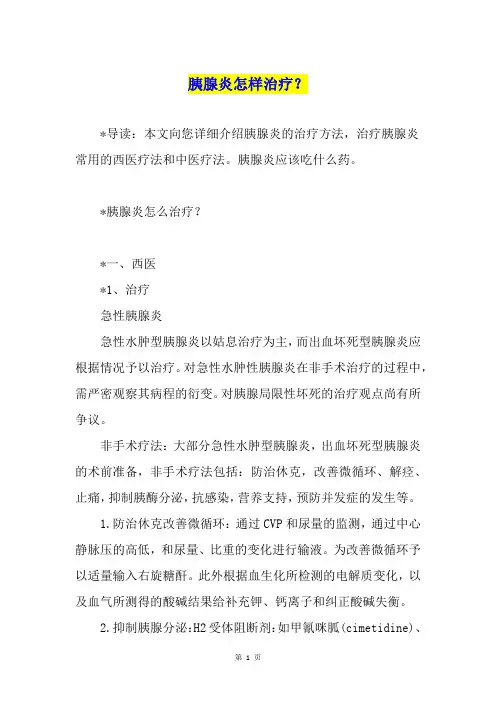 胰腺炎怎样治疗？

*导读：本文向您详细介绍胰腺炎的治疗方法，治疗胰腺炎常用的西医疗法和中医疗法。胰腺炎应该吃什么药。

*胰腺炎怎么治疗？

*一、西医
*1、治疗
急性胰腺炎
急性水肿型胰腺炎以姑息治疗为主，而出血坏死型胰腺炎应根据情况予以治疗。对急性水肿性胰腺炎在非手术治疗的过程中，需严密观察其病程的衍变。对胰腺局限性坏死的治疗观点尚有所争议。

非手术疗法：大部分急性水肿型胰腺炎，出血坏死型胰腺炎的术前准备，非手术疗法包括：防治休克，改善微循环、解痉、止痛，抑制胰酶分泌，抗感染，营养支持，预防并发症的发生等。

1.防治休克改善微循环：通过CVP和尿量的监测，通过中心静脉压的高低，和尿量、比重的变化进行输液。为改善微循环予以适量输入右旋糖酐。此外根据血生化所检测的电解质变化，以及血气所测得的酸碱结果给补充钾、钙离子和纠正酸碱失衡。

2.抑制胰腺分泌:H2受体阻断剂:如甲氰咪胍(cimetidine)、

第 1 页